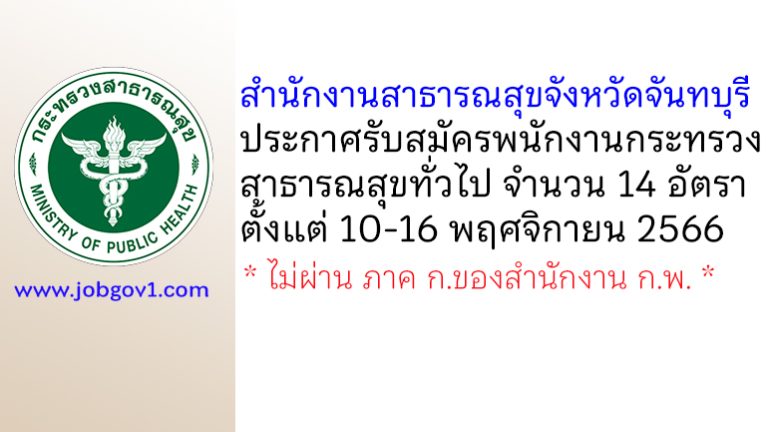 กระทรวงสาธารณสุข
MINISTRY OF PUBLIC HEALTH

www.jobgov1.com

สำนักงานสาธารณสุขจังหวัดจันทบุรี
ประกาศรับสมัครพนักงานกระทรวงสาธารณสุขทั่วไป จำนวน 14 อัตรา
ตั้งแต่ 10-16 พฤศจิกายน 2566

* ไม่ผ่าน ภาค ก.ของสำนักงาน ก.พ. *